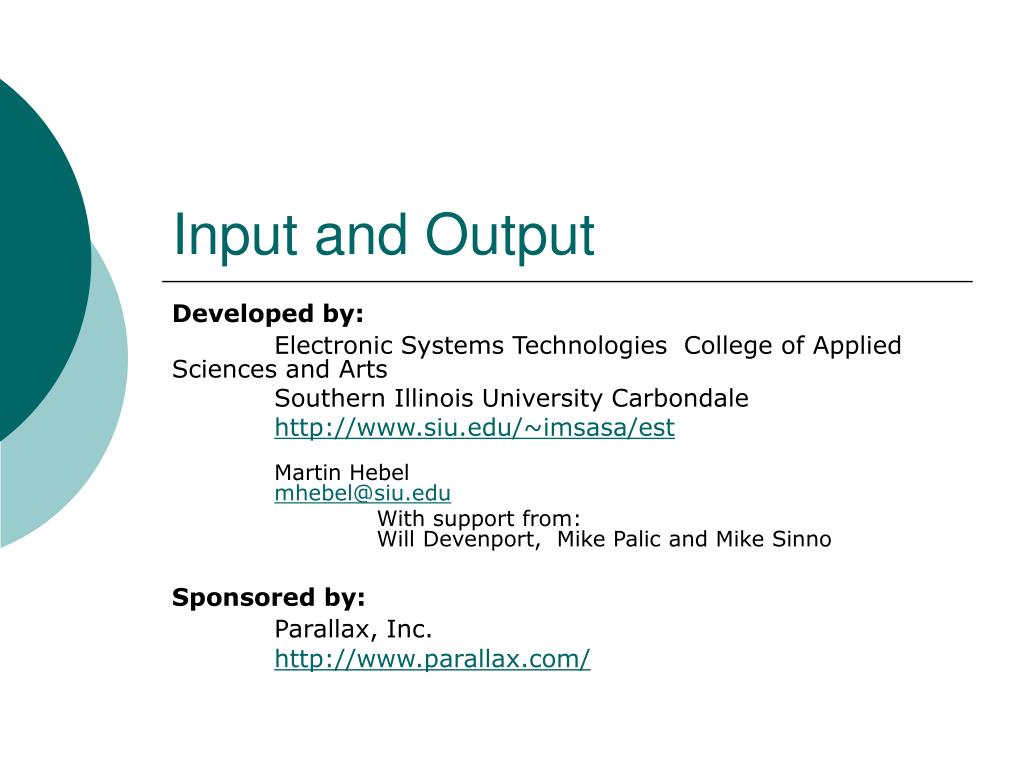 Input and Output

Developed by:

Electronic Systems Technologies College of Applied Sciences and Arts
Southern Illinois University Carbondale
http://www.siu.edu/~imsasa/est

Martin Hebel
mhebel@siu.edu
With support from:
Will Devenport, Mike Palic and Mike Sinno

Sponsored by:

Parallax, Inc.
http://www.parallax.com/